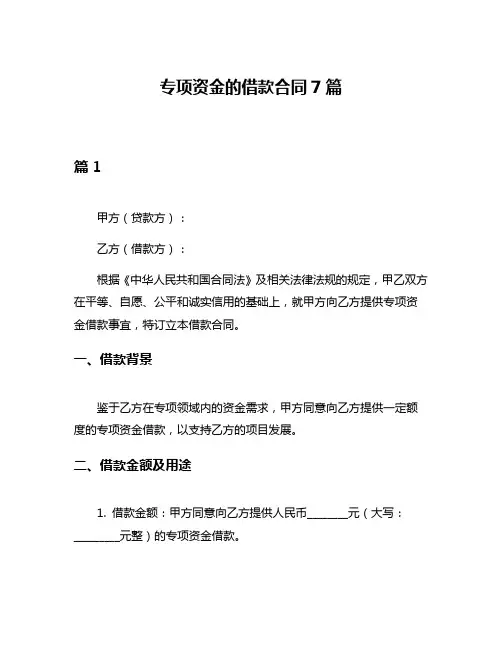 专项资金的借款合同 7 篇

篇 1

甲方（贷款方）：

乙方（借款方）：

根据《中华人民共和国合同法》及相关法律法规的规定，甲乙双方在平等、自愿、公平和诚实信用的基础上，就甲方向乙方提供专项资金借款事宜，特订立本借款合同。

一、借款背景

鉴于乙方在专项领域内的资金需求，甲方同意向乙方提供一定额度的专项资金借款，以支持乙方的项目发展。

二、借款金额及用途

1. 借款金额：甲方同意向乙方提供人民币________元（大写：________元整）的专项资金借款。